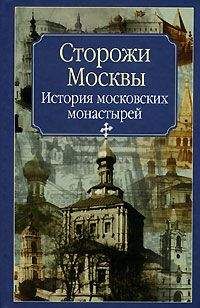 Сторожи Москвы
История московских монастырей